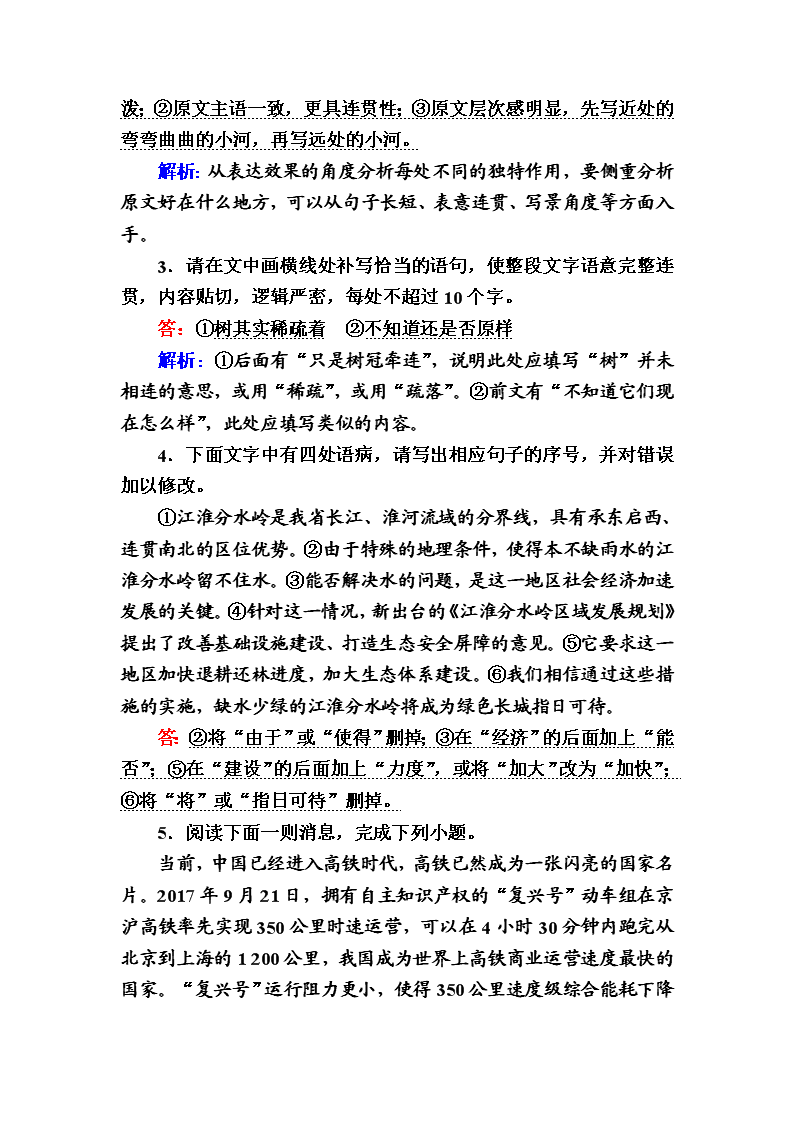 泼；②原文主语一致，更具连贯性；③原文层次感明显，先写近处的弯弯曲曲的小河，再写远处的小河。

解析：从表达效果的角度分析每处不同的独特作用，要侧重分析原文好在什么地方，可以从句子长短、表意连贯、写景角度等方面入手。

3．请在文中画横线处补写恰当的语句，使整段文字语意完整连贯，内容贴切，逻辑严密，每处不超过10个字。

答：①树其实稀疏着　②不知道还是否原样

解析：①后面有“只是树冠牵连”，说明此处应填写“树”并未相连的意思，或用“稀疏”，或用“疏落”。②前文有“不知道它们现在怎么样”，此处应填写类似的内容。

4．下面文字中有四处语病，请写出相应句子的序号，并对错误加以修改。

①江淮分水岭是我省长江、淮河流域的分界线，具有承东启西、连贯南北的区位优势。②由于特殊的地理条件，使得本不缺雨水的江淮分水岭留不住水。③能否解决水的问题，是这一地区社会经济加速发展的关键。④针对这一情况，新出台的《江淮分水岭区域发展规划》提出了改善基础设施建设、打造生态安全屏障的意见。⑤它要求这一地区加快退耕还林进度，加大生态体系建设。⑥我们相信通过这些措施的实施，缺水少绿的江淮分水岭将成为绿色长城指日可待。

答：②将“由于”或“使得”删掉；③在“经济”的后面加上“能否”；⑤在“建设”的后面加上“力度”，或将“加大”改为“加快”；⑥将“将”或“指日可待”删掉。

5．阅读下面一则消息，完成下列小题。

当前，中国已经进入高铁时代，高铁已然成为一张闪亮的国家名片。2017年9月21日，拥有自主知识产权的“复兴号”动车组在京沪高铁率先实现350公里时速运营，可以在4小时30分钟内跑完从北京到上海的1 200公里，我国成为世界上高铁商业运营速度最快的国家。“复兴号”运行阻力更小，使得350公里速度级综合能耗下降